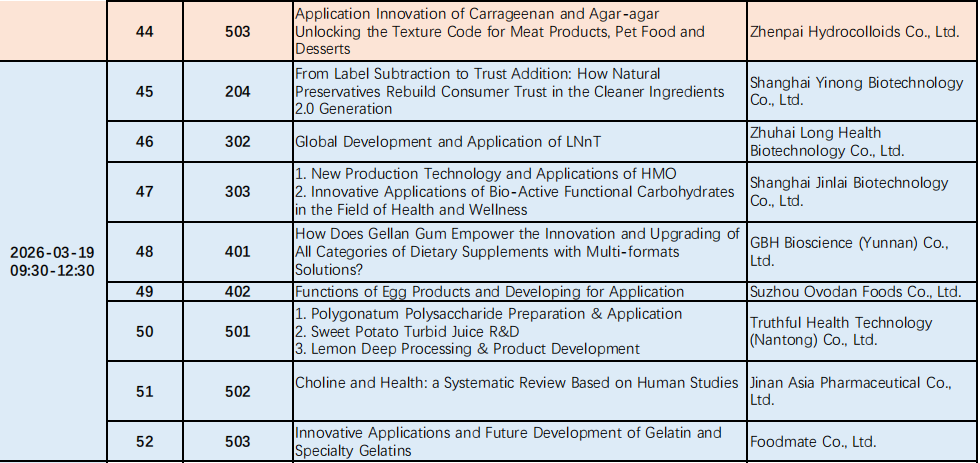 |  | 44 | 503 | Application Innovation of Carrageenan and Agar-agar Unlocking the Texture Code for Meat Products, Pet Food and Desserts | Zhenpai Hydrocolloids Co., Ltd. |
|---|---|---|---|---|
| 2026-03-19 09:30-12:30 | 45 | 204 | From Label Subtraction to Trust Addition: How Natural Preservatives Rebuild Consumer Trust in the Cleaner Ingredients 2.0 Generation | Shanghai Yinong Biotechnology Co., Ltd. |
|  | 46 | 302 | Global Development and Application of LNnT | Zhuhai Long Health Biotechnology Co., Ltd. |
|  | 47 | 303 | 1. New Production Technology and Applications of HMO 2. Innovative Applications of Bio-Active Functional Carbohydrates in the Field of Health and Wellness | Shanghai Jinlai Biotechnology Co., Ltd. |
|  | 48 | 401 | How Does Gellan Gum Empower the Innovation and Upgrading of All Categories of Dietary Supplements with Multi-formats Solutions? | GBH Bioscience (Yunnan) Co., Ltd. |
|  | 49 | 402 | Functions of Egg Products and Developing for Application | Suzhou Ovodan Foods Co., Ltd. |
|  | 50 | 501 | 1. Polygonatum Polysaccharide Preparation & Application 2. Sweet Potato Turbid Juice R&D 3. Lemon Deep Processing & Product Development | Truthful Health Technology (Nantong) Co., Ltd. |
|  | 51 | 502 | Choline and Health: a Systematic Review Based on Human Studies | Jinan Asia Pharmaceutical Co., Ltd. |
|  | 52 | 503 | Innovative Applications and Future Development of Gelatin and Specialty Gelatins | Foodmate Co., Ltd. |